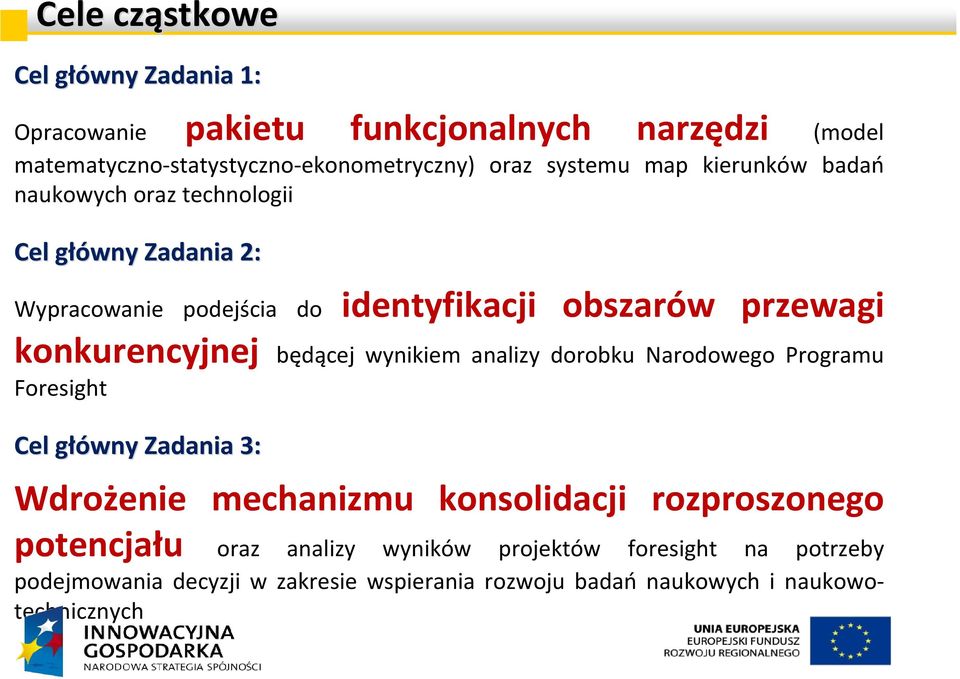 Cele cząstkowe

Cel główny Zadania 1:

Opracowanie pakietu funkcjonalnych narzędzi (model matematyczno-statystyczno-ekonometryczny) oraz systemu map kierunków badań naukowych oraz technologii

Cel główny Zadania 2:

Wypracowanie podejścia do identyfikacji obszarów przewagi konkurencyjnej będącej wynikiem analizy dorobku Narodowego Programu Foresight

Cel główny Zadania 3:

Wdrożenie mechanizmu konsolidacji rozproszonego potencjału oraz analizy wyników projektów foresight na potrzeby podejmowania decyzji w zakresie wspierania rozwoju badań naukowych i naukowo-technicznych

INNOWACYJNA GOSPODARKA
NARODOWA STRATEGIA SPÓJNOŚCI

UNIA EUROPEJSKA
EUROPEJSKI FUNDUSZ ROZWOJU REGIONALNEGO